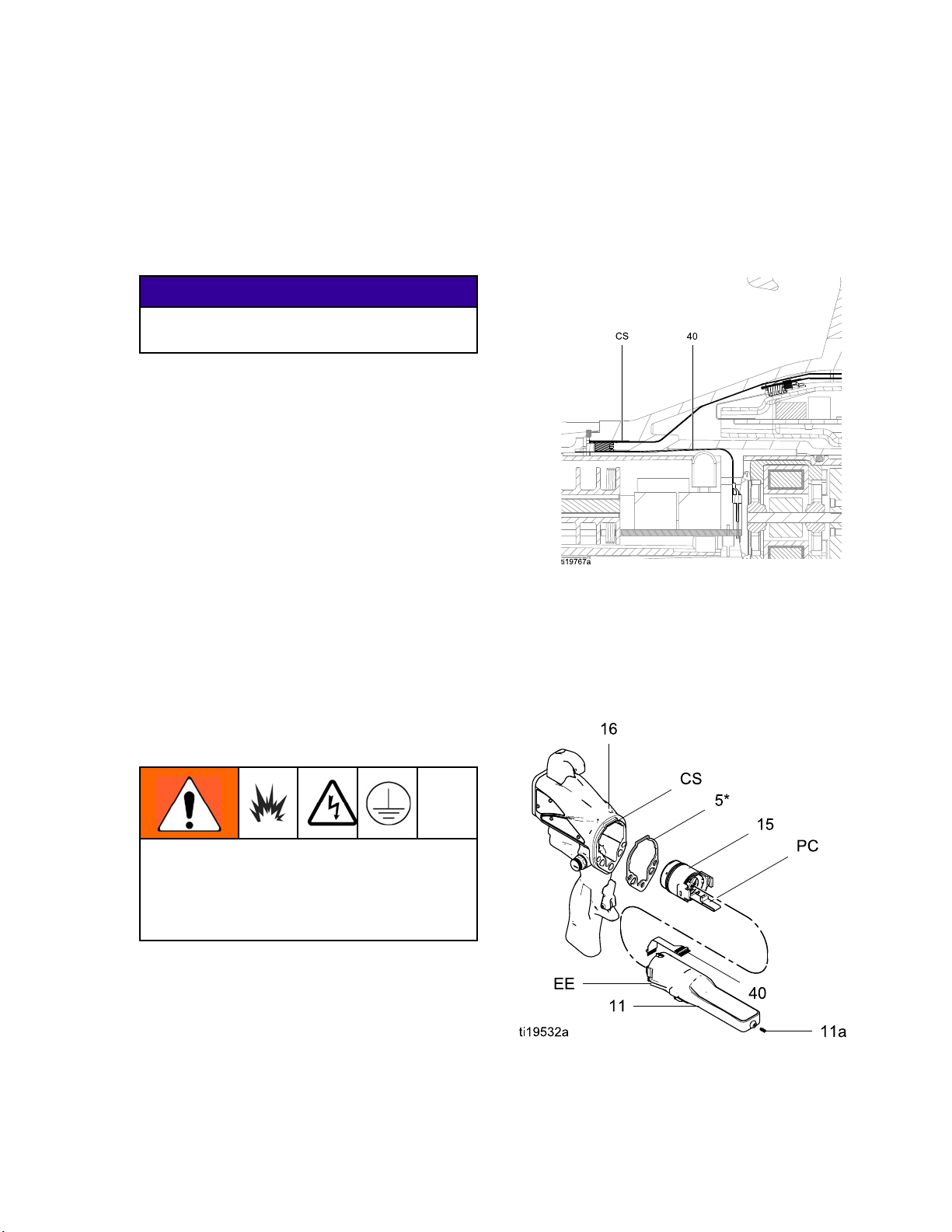 CS

40

ti19767a

16

CS

5*

15

PC

EE

40

11

ti19532a

11a